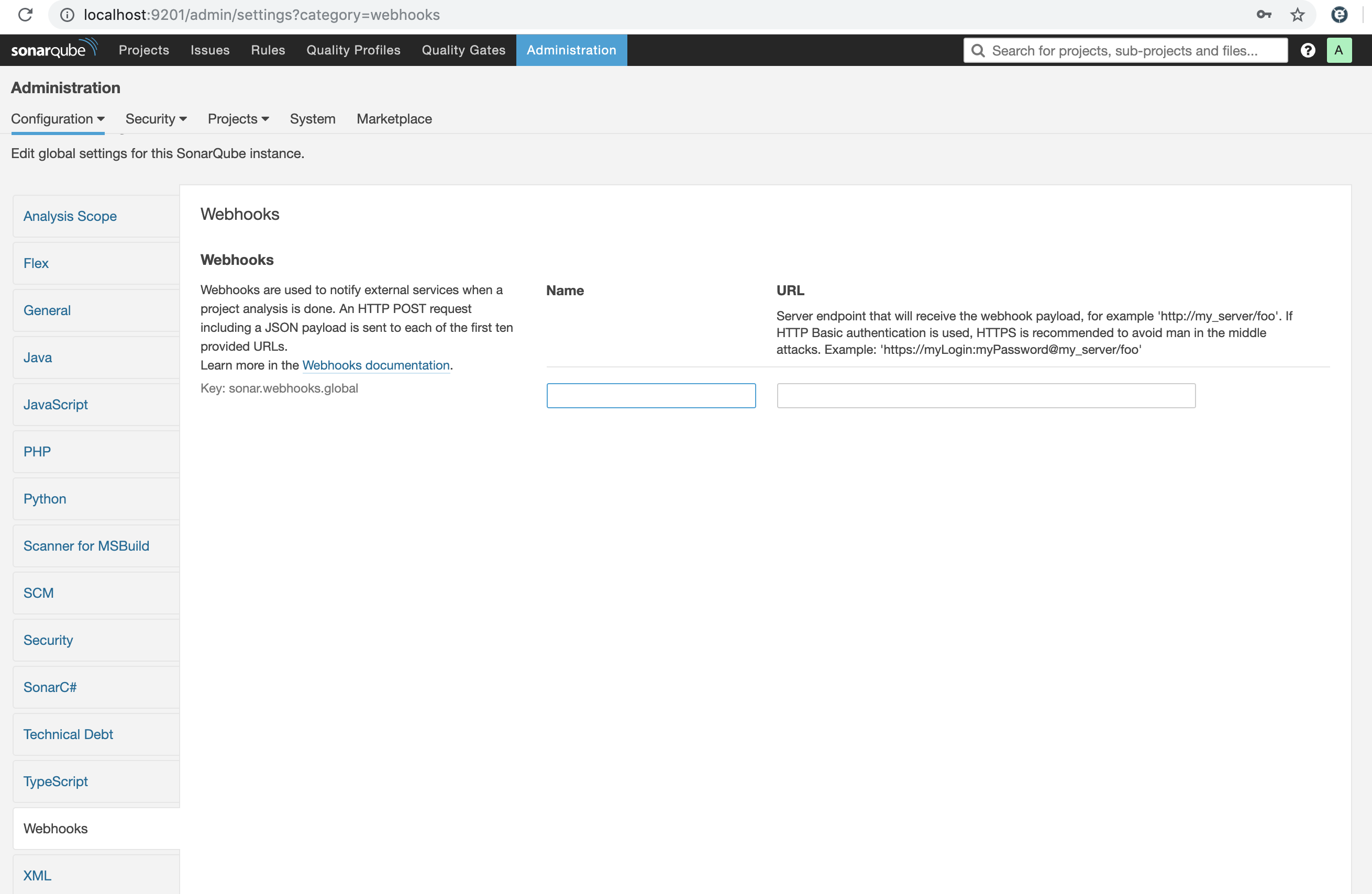 localhost:9201/admin/settings?category=webhooks

sonarqube Projects Issues Rules Quality Profiles Quality Gates Administration

Search for projects, sub-projects and files...

A

Administration

Configuration Security Projects System Marketplace

Edit global settings for this SonarQube instance.

Analysis Scope

Flex

General

Java

JavaScript

PHP

Python

Scanner for MSBuild

SCM

Security

SonarC#

Technical Debt

TypeScript

Webhooks

XML

Webhooks

Webhooks

Webhooks are used to notify external services when a project analysis is done. An HTTP POST request including a JSON payload is sent to each of the first ten provided URLs.
Learn more in the Webhooks documentation.

Key: sonar.webhooks.global

Name

URL

Server endpoint that will receive the webhook payload, for example 'http://my_server/foo'. If HTTP Basic authentication is used, HTTPS is recommended to avoid man in the middle attacks. Example: 'https://myLogin:myPassword@my_server/foo'